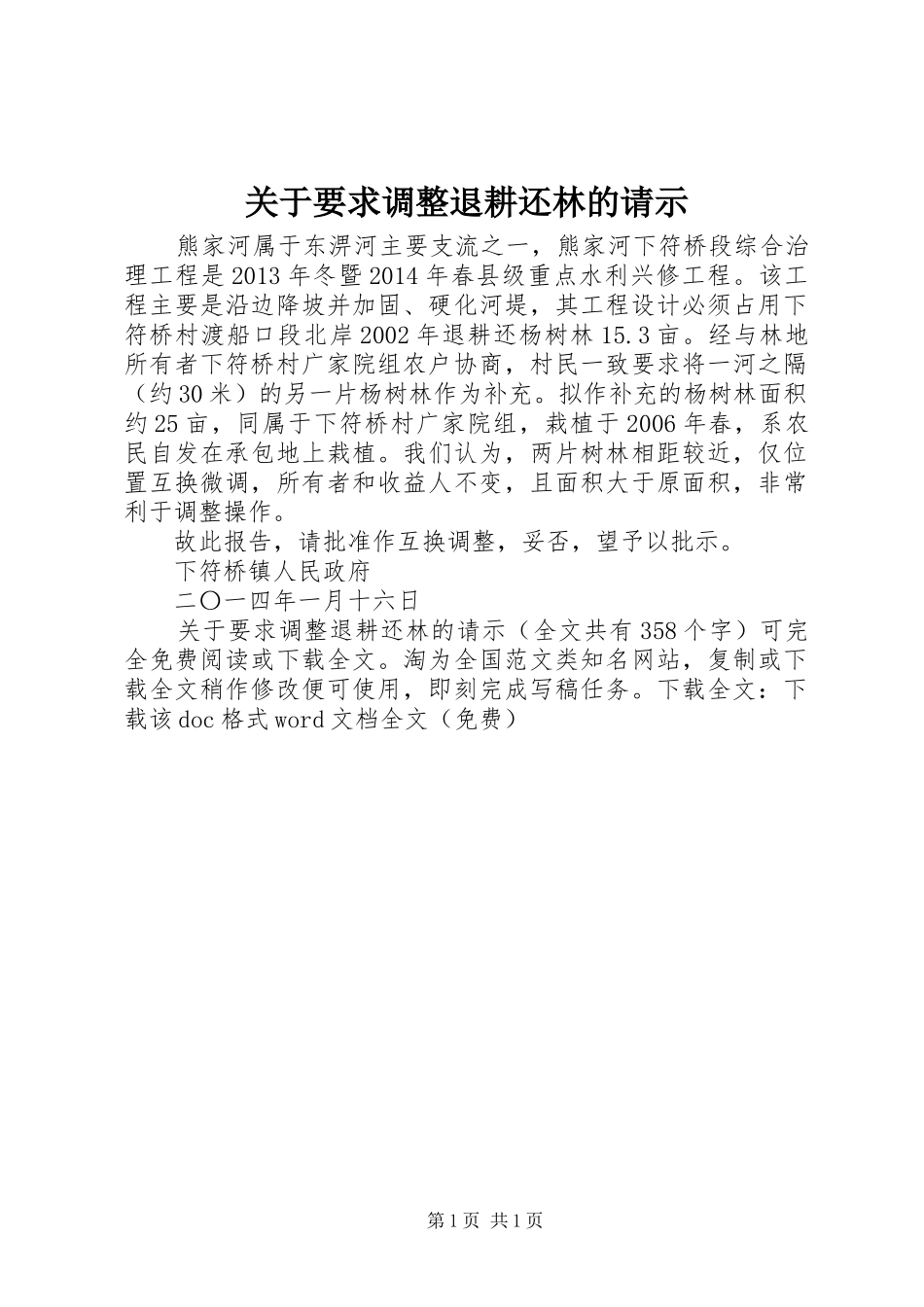 关于要求调整退耕还林的请示

熊家河属于东淠河主要支流之一，熊家河下符桥段综合治理工程是2013年冬暨2014年春县级重点水利兴修工程。该工程主要是沿边降坡并加固、硬化河堤，其工程设计必须占用下符桥村渡船口段北岸2002年退耕还杨树林15.3亩。经与林地所有者下符桥村广家院组农户协商，村民一致要求将一河之隔（约30米）的另一片杨树林作为补充。拟作补充的杨树林面积约25亩，同属于下符桥村广家院组，栽植于2006年春，系农民自发在承包地上栽植。我们认为，两片树林相距较近，仅位置互换微调，所有者和收益人不变，且面积大于原面积，非常利于调整操作。

故此报告，请批准作互换调整，妥否，望予以批示。

下符桥镇人民政府

二〇一四年一月十六日

关于要求调整退耕还林的请示（全文共有358个字）可完全免费阅读或下载全文。淘为全国范文类知名网站，复制或下载全文稍作修改便可使用，即刻完成写稿任务。下载全文：下载该doc格式word文档全文（免费）

第1页 共1页